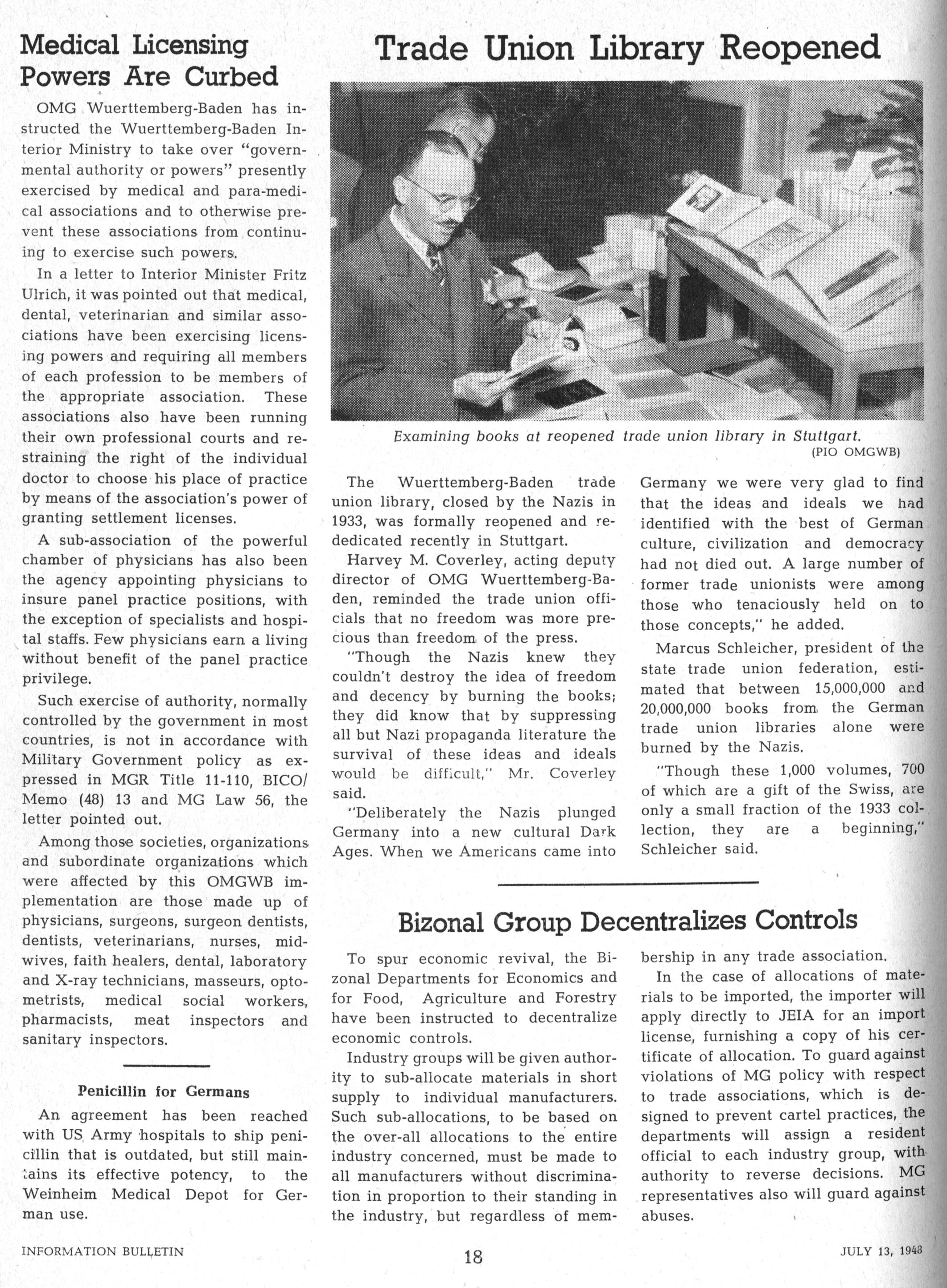 Medical Licensing Powers Are Curbed

OMG Wuerttemberg-Baden has instructed the Wuerttemberg-Baden Interior Ministry to take over "governmental authority or powers" presently exercised by medical and para-medical associations and to otherwise prevent these associations from continuing to exercise such powers.

In a letter to Interior Minister Fritz Ulrich, it was pointed out that medical, dental, veterinarian and similar associations have been exercising licensing powers and requiring all members of each profession to be members of the appropriate association. These associations also have been running their own professional courts and restraining the right of the individual doctor to choose his place of practice by means of the association's power of granting settlement licenses.

A sub-association of the powerful chamber of physicians has also been the agency appointing physicians to insure panel practice positions, with the exception of specialists and hospital staffs. Few physicians earn a living without benefit of the panel practice privilege.

Such exercise of authority, normally controlled by the government in most countries, is not in accordance with Military Government policy as expressed in MGR Title 11-110, BICO/Memo (48) 13 and MG Law 56, the letter pointed out.

Among those societies, organizations and subordinate organizations which were affected by this OMGWB implementation are those made up of physicians, surgeons, surgeon dentists, dentists, veterinarians, nurses, midwives, faith healers, dental, laboratory and X-ray technicians, masseurs, optometrists, medical social workers, pharmacists, meat inspectors and sanitary inspectors.

Penicillin for Germans

An agreement has been reached with US Army hospitals to ship penicillin that is outdated, but still maintains its effective potency, to the Weinheim Medical Depot for German use.

Trade Union Library Reopened

Examining books at reopened trade union library in Stuttgart. (PIO OMGWB)

The Wuerttemberg-Baden trade union library, closed by the Nazis in 1933, was formally reopened and rededicated recently in Stuttgart.

Harvey M. Coverley, acting deputy director of OMG Wuerttemberg-Baden, reminded the trade union officials that no freedom was more precious than freedom of the press.

"Though the Nazis knew they couldn't destroy the idea of freedom and decency by burning the books; they did know that by suppressing all but Nazi propaganda literature the survival of these ideas and ideals would be difficult," Mr. Coverley said.

"Deliberately the Nazis plunged Germany into a new cultural Dark Ages. When we Americans came into Germany we were very glad to find that the ideas and ideals we had identified with the best of German culture, civilization and democracy had not died out. A large number of former trade unionists were among those who tenaciously held on to those concepts," he added.

Marcus Schleicher, president of the state trade union federation, estimated that between 15,000,000 and 20,000,000 books from the German trade union libraries alone were burned by the Nazis.

"Though these 1,000 volumes, 700 of which are a gift of the Swiss, are only a small fraction of the 1933 collection, they are a beginning," Schleicher said.

Bizonal Group Decentralizes Controls

To spur economic revival, the Bizonal Departments for Economics and for Food, Agriculture and Forestry have been instructed to decentralize economic controls.

Industry groups will be given authority to sub-allocate materials in short supply to individual manufacturers. Such sub-allocations, to be based on the over-all allocations to the entire industry concerned, must be made to all manufacturers without discrimination in proportion to their standing in the industry, but regardless of membership in any trade association.

In the case of allocations of materials to be imported, the importer will apply directly to JEIA for an import license, furnishing a copy of his certificate of allocation. To guard against violations of MG policy with respect to trade associations, which is designed to prevent cartel practices, the departments will assign a resident official to each industry group, with authority to reverse decisions. MG representatives also will guard against abuses.

INFORMATION BULLETIN 18 JULY 13, 1948